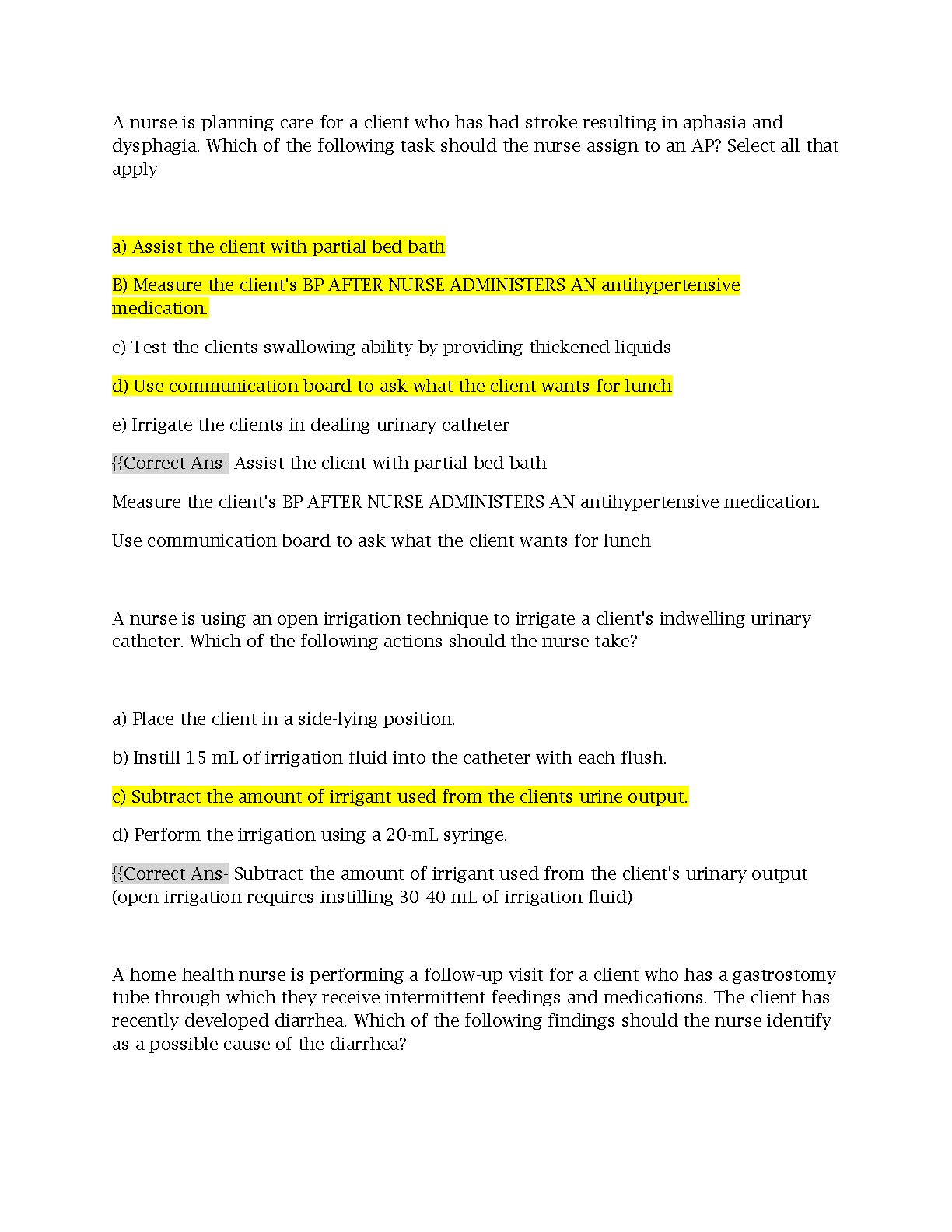 A nurse is planning care for a client who has had stroke resulting in aphasia and dysphagia. Which of the following task should the nurse assign to an AP? Select all that apply

a) Assist the client with partial bed bath

B) Measure the client's BP AFTER NURSE ADMINISTERS AN antihypertensive medication.

c) Test the clients swallowing ability by providing thickened liquids

d) Use communication board to ask what the client wants for lunch

e) Irrigate the clients in dealing urinary catheter

{{Correct Ans- Assist the client with partial bed bath

Measure the client's BP AFTER NURSE ADMINISTERS AN antihypertensive medication.

Use communication board to ask what the client wants for lunch

A nurse is using an open irrigation technique to irrigate a client's indwelling urinary catheter. Which of the following actions should the nurse take?

a) Place the client in a side-lying position.

b) Instill 15 mL of irrigation fluid into the catheter with each flush.

c) Subtract the amount of irrigant used from the clients urine output.

d) Perform the irrigation using a 20-mL syringe.

{{Correct Ans- Subtract the amount of irrigant used from the client's urinary output (open irrigation requires instilling 30-40 mL of irrigation fluid)

A home health nurse is performing a follow-up visit for a client who has a gastrostomy tube through which they receive intermittent feedings and medications. The client has recently developed diarrhea. Which of the following findings should the nurse identify as a possible cause of the diarrhea?